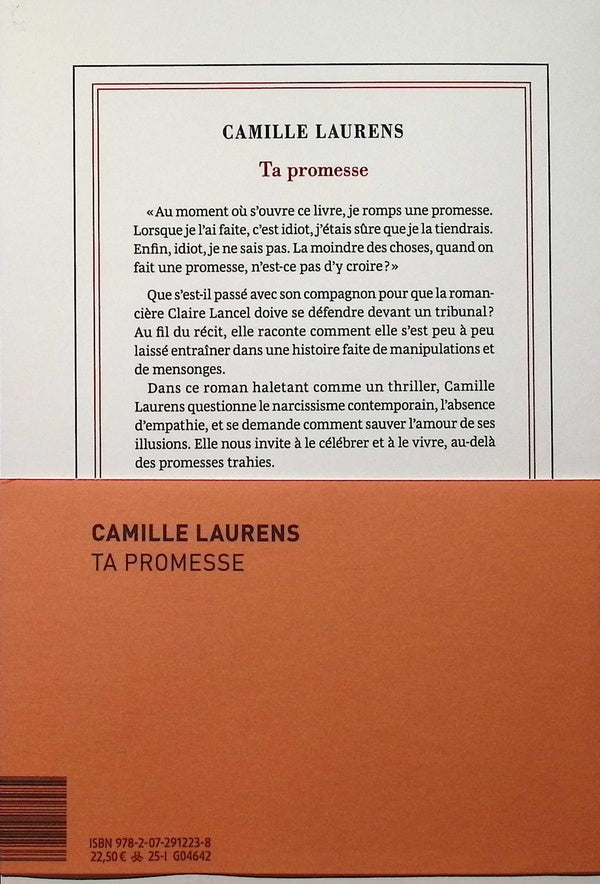 CAMILLE LAURENS

Ta promesse

« Au moment où s'ouvre ce livre, je romps une promesse. Lorsque je l'ai faite, c'est idiot, j'étais sûre que je la tiendrais. Enfin, idiot, je ne sais pas. La moindre des choses, quand on fait une promesse, n'est-ce pas d'y croire ? »

Que s'est-il passé avec son compagnon pour que la romancière Claire Lancel doive se défendre devant un tribunal ? Au fil du récit, elle raconte comment elle s'est peu à peu laissé entraîner dans une histoire faite de manipulations et de mensonges.

Dans ce roman haletant comme un thriller, Camille Laurens questionne le narcissisme contemporain, l'absence d'empathie, et se demande comment sauver l'amour de ses illusions. Elle nous invite à le célébrer et à le vivre, au-delà des promesses trahies.

CAMILLE LAURENS
TA PROMESSE

ISBN 978-2-07-291223-8
22,50 € 25-I G04642